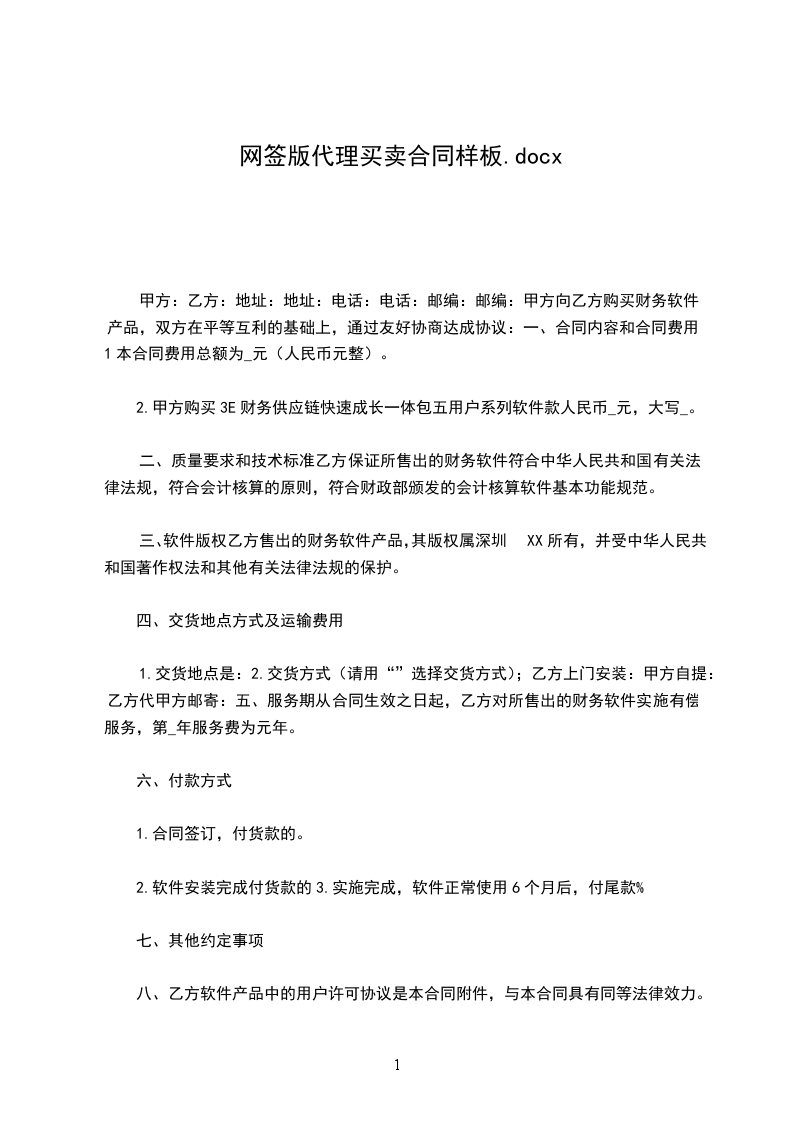 网签版代理买卖合同样板.docx

甲方：乙方：地址：地址：电话：电话：邮编：邮编：甲方向乙方购买财务软件产品，双方在平等互利的基础上，通过友好协商达成协议：一、合同内容和合同费用 1 本合同费用总额为_元（人民币元整）。

2.甲方购买 3E 财务供应链快速成长一体包五用户系列软件款人民币_元，大写_。

二、质量要求和技术标准乙方保证所售出的财务软件符合中华人民共和国有关法律法规，符合会计核算的原则，符合财政部颁发的会计核算软件基本功能规范。

三、软件版权乙方售出的财务软件产品，其版权属深圳 XX 所有，并受中华人民共和国著作权法和其他有关法律法规的保护。

四、交货地点方式及运输费用

1.交货地点是：2.交货方式（请用“”选择交货方式）；乙方上门安装：甲方自提：乙方代甲方邮寄：五、服务期从合同生效之日起，乙方对所售出的财务软件实施有偿服务，第_年服务费为元年。

六、付款方式

1.合同签订，付货款的。

2.软件安装完成付货款的 3.实施完成，软件正常使用 6 个月后，付尾款%

七、其他约定事项

八、乙方软件产品中的用户许可协议是本合同附件，与本合同具有同等法律效力。

1